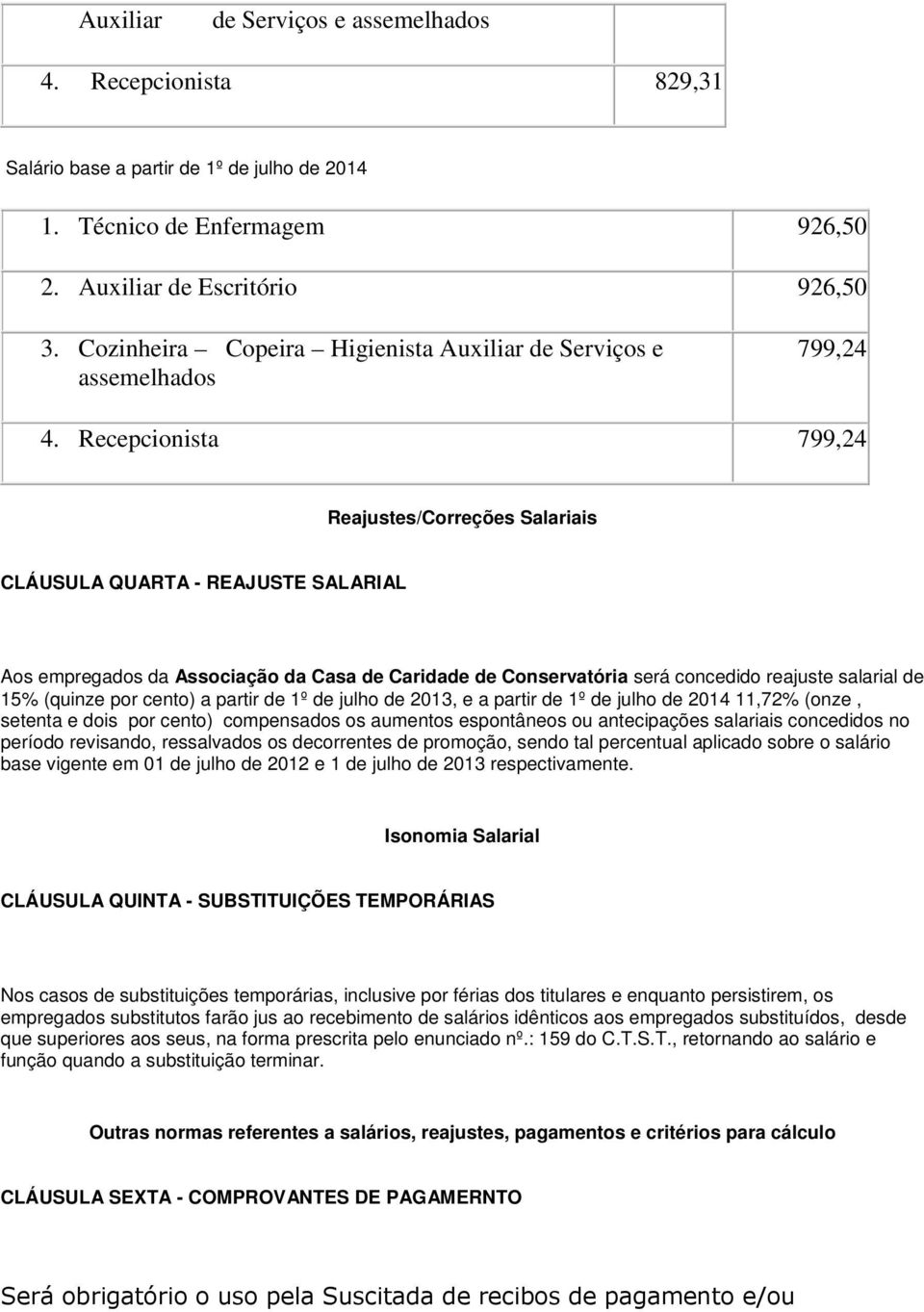 | Auxiliar de Serviços e assemelhados | |
|---|---|
| 4. Recepcionista | 829,31 |

Salário base a partir de 1º de julho de 2014

| | |
|---|---|
| 1. Técnico de Enfermagem | 926,50 |
| 2. Auxiliar de Escritório | 926,50 |
| 3. Cozinheira – Copeira – Higienista Auxiliar de Serviços e assemelhados | 799,24 |
| 4. Recepcionista | 799,24 |

Reajustes/Correções Salariais

CLÁUSULA QUARTA - REAJUSTE SALARIAL

Aos empregados da Associação da Casa de Caridade de Conservatória será concedido reajuste salarial de 15% (quinze por cento) a partir de 1º de julho de 2013, e a partir de 1º de julho de 2014 11,72% (onze , setenta e dois por cento) compensados os aumentos espontâneos ou antecipações salariais concedidos no período revisando, ressalvados os decorrentes de promoção, sendo tal percentual aplicado sobre o salário base vigente em 01 de julho de 2012 e 1 de julho de 2013 respectivamente.

Isonomia Salarial

CLÁUSULA QUINTA - SUBSTITUIÇÕES TEMPORÁRIAS

Nos casos de substituições temporárias, inclusive por férias dos titulares e enquanto persistirem, os empregados substitutos farão jus ao recebimento de salários idênticos aos empregados substituídos, desde que superiores aos seus, na forma prescrita pelo enunciado nº.: 159 do C.T.S.T., retornando ao salário e função quando a substituição terminar.

Outras normas referentes a salários, reajustes, pagamentos e critérios para cálculo

CLÁUSULA SEXTA - COMPROVANTES DE PAGAMERNTO

Será obrigatório o uso pela Suscitada de recibos de pagamento e/ou